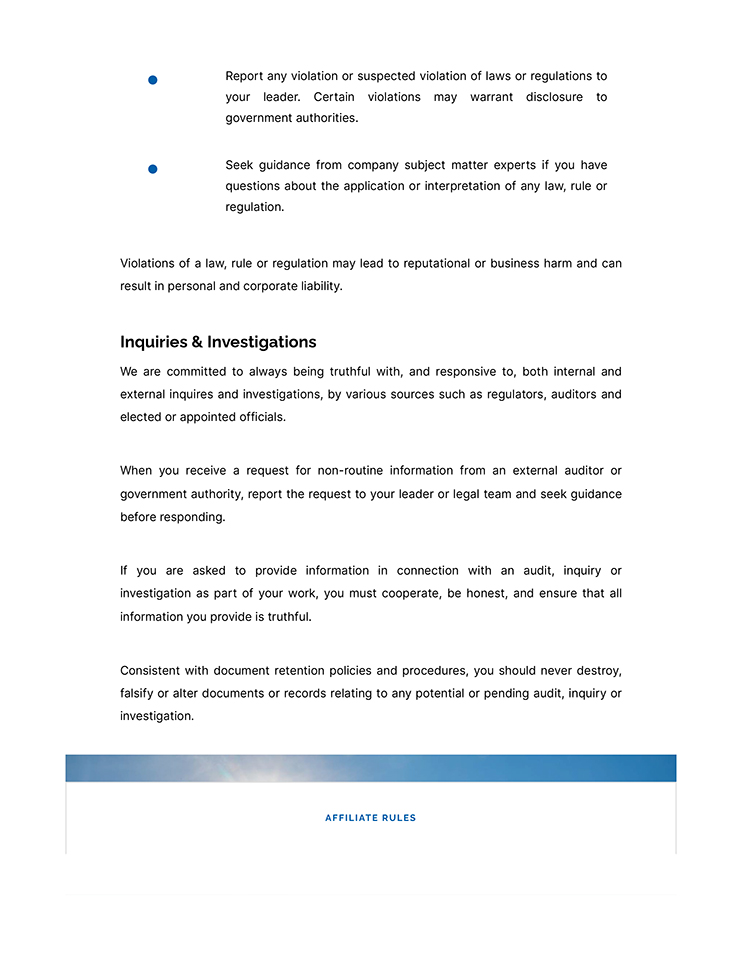 • Report any violation or suspected violation of laws or regulations to your leader. Certain violations may warrant disclosure to government authorities.

• Seek guidance from company subject matter experts if you have questions about the application or interpretation of any law, rule or regulation.

Violations of a law, rule or regulation may lead to reputational or business harm and can result in personal and corporate liability.

Inquiries & Investigations

We are committed to always being truthful with, and responsive to, both internal and external inquires and investigations, by various sources such as regulators, auditors and elected or appointed officials.

When you receive a request for non-routine information from an external auditor or government authority, report the request to your leader or legal team and seek guidance before responding.

If you are asked to provide information in connection with an audit, inquiry or investigation as part of your work, you must cooperate, be honest, and ensure that all information you provide is truthful.

Consistent with document retention policies and procedures, you should never destroy, falsify or alter documents or records relating to any potential or pending audit, inquiry or investigation.

AFFILIATE RULES